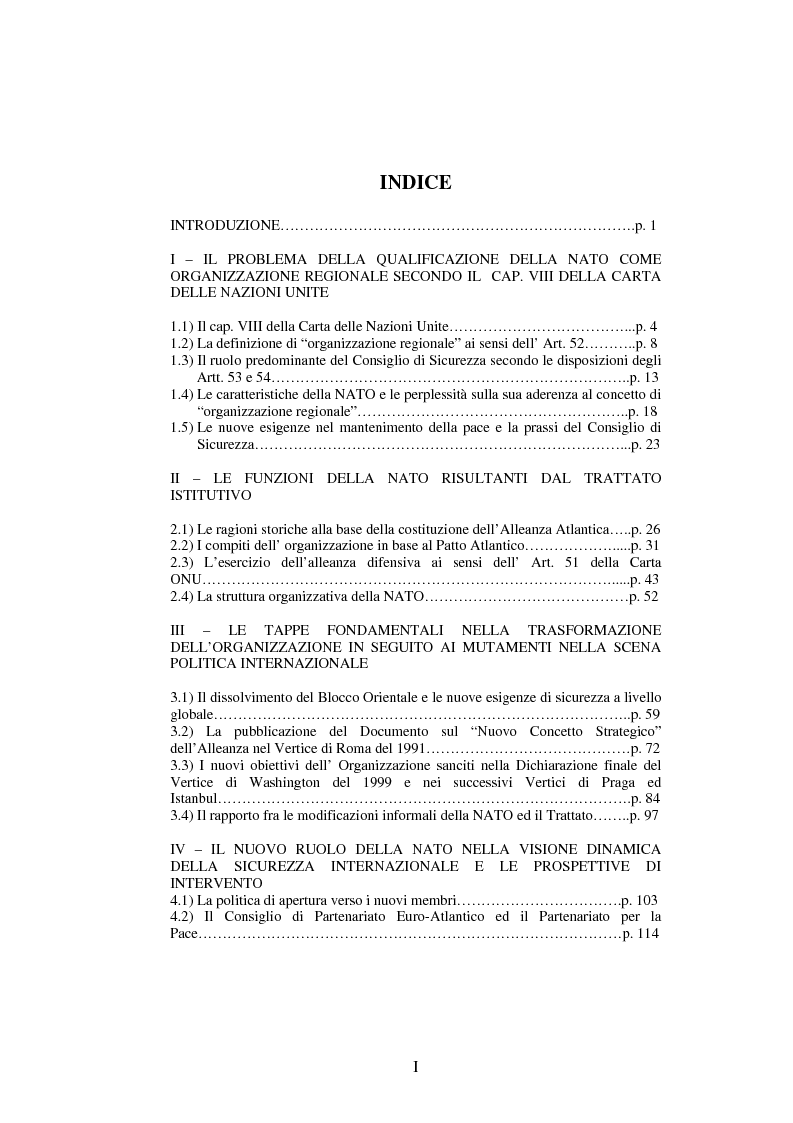 INDICE

INTRODUZIONE p. 1

I – IL PROBLEMA DELLA QUALIFICAZIONE DELLA NATO COME ORGANIZZAZIONE REGIONALE SECONDO IL CAP. VIII DELLA CARTA DELLE NAZIONI UNITE

1.1) Il cap. VIII della Carta delle Nazioni Unite p. 4
1.2) La definizione di "organizzazione regionale" ai sensi dell' Art. 52 p. 8
1.3) Il ruolo predominante del Consiglio di Sicurezza secondo le disposizioni degli Artt. 53 e 54 p. 13
1.4) Le caratteristiche della NATO e le perplessità sulla sua aderenza al concetto di "organizzazione regionale" p. 18
1.5) Le nuove esigenze nel mantenimento della pace e la prassi del Consiglio di Sicurezza p. 23

II – LE FUNZIONI DELLA NATO RISULTANTI DAL TRATTATO ISTITUTIVO

2.1) Le ragioni storiche alla base della costituzione dell'Alleanza Atlantica p. 26
2.2) I compiti dell' organizzazione in base al Patto Atlantico p. 31
2.3) L'esercizio dell'alleanza difensiva ai sensi dell' Art. 51 della Carta ONU p. 43
2.4) La struttura organizzativa della NATO p. 52

III – LE TAPPE FONDAMENTALI NELLA TRASFORMAZIONE DELL'ORGANIZZAZIONE IN SEGUITO AI MUTAMENTI NELLA SCENA POLITICA INTERNAZIONALE

3.1) Il dissolvimento del Blocco Orientale e le nuove esigenze di sicurezza a livello globale p. 59
3.2) La pubblicazione del Documento sul "Nuovo Concetto Strategico" dell'Alleanza nel Vertice di Roma del 1991 p. 72
3.3) I nuovi obiettivi dell' Organizzazione sanciti nella Dichiarazione finale del Vertice di Washington del 1999 e nei successivi Vertici di Praga ed Istanbul p. 84
3.4) Il rapporto fra le modificazioni informali della NATO ed il Trattato p. 97

IV – IL NUOVO RUOLO DELLA NATO NELLA VISIONE DINAMICA DELLA SICUREZZA INTERNAZIONALE E LE PROSPETTIVE DI INTERVENTO
4.1) La politica di apertura verso i nuovi membri p. 103
4.2) Il Consiglio di Partenariato Euro-Atlantico ed il Partenariato per la Pace p. 114

I